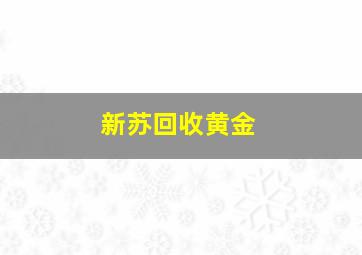 新苏回收黄金